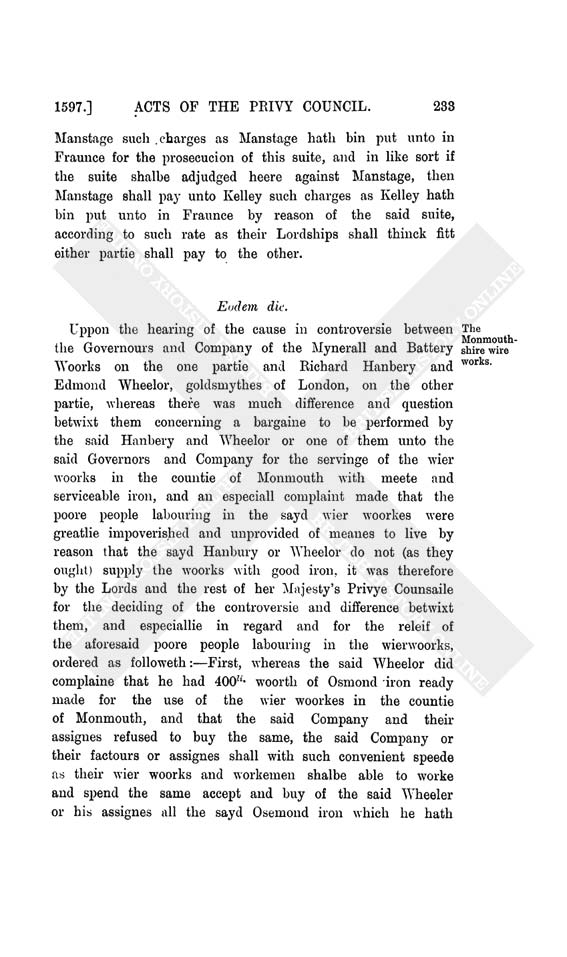 1597.] ACTS OF THE PRIVY COUNCIL. 233

Manstage such charges as Manstage hath bin put unto in Fraunce for the prosecucion of this suite, and in like sort if the suite shalbe adjudged heere against Manstage, then Manstage shall pay unto Kelley such charges as Kelley hath bin put unto in Fraunce by reason of the said suite, according to such rate as their Lordships shall thinck fitt either partie shall pay to the other.

Eodem die.

The Monmouthshire wire works.

Uppon the hearing of the cause in controversie between the Governours and Company of the Mynerall and Battery Woorks on the one partie and Richard Hanbery and Edmond Wheelor, goldsmythes of London, on the other partie, whereas there was much difference and question betwixt them concerning a bargaine to be performed by the said Hanbery and Wheelor or one of them unto the said Governors and Company for the servinge of the wier woorks in the countie of Monmouth with meete and serviceable iron, and an especiall complaint made that the poore people labouring in the sayd wier woorkes were greatlie impoverished and unprovided of meanes to live by reason that the sayd Hanbury or Wheelor do not (as they ought) supply the woorks with good iron, it was therefore by the Lords and the rest of her Majesty's Privye Counsaile for the deciding of the controversie and difference betwixt them, and especiallie in regard and for the releif of the aforesaid poore people labouring in the wierwoorks, ordered as followeth:—First, whereas the said Wheelor did complaine that he had $400^{li.}$ woorth of Osmond iron ready made for the use of the wier woorkes in the countie of Monmouth, and that the said Company and their assignes refused to buy the same, the said Company or their factours or assignes shall with such convenient speede as their wier woorks and workemen shalbe able to worke and spend the same accept and buy of the said Wheeler or his assignes all the sayd Osemond iron which he hath